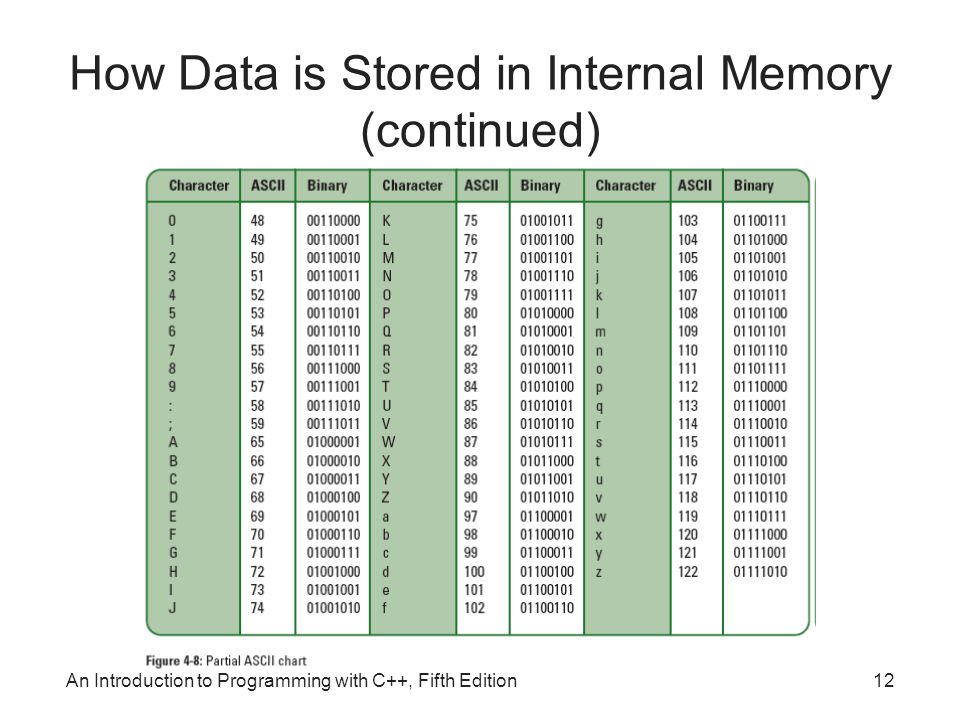 How Data is Stored in Internal Memory (continued)

| Character | ASCII | Binary | Character | ASCII | Binary | Character | ASCII | Binary |
|---|---|---|---|---|---|---|---|---|
| 0 | 48 | 00110000 | K | 75 | 01001011 | g | 103 | 01100111 |
| 1 | 49 | 00110001 | L | 76 | 01001100 | h | 104 | 01101000 |
| 2 | 50 | 00110010 | M | 77 | 01001101 | i | 105 | 01101001 |
| 3 | 51 | 00110011 | N | 78 | 01001110 | j | 106 | 01101010 |
| 4 | 52 | 00110100 | O | 79 | 01001111 | k | 107 | 01101011 |
| 5 | 53 | 00110101 | P | 80 | 01010000 | l | 108 | 01101100 |
| 6 | 54 | 00110110 | Q | 81 | 01010001 | m | 109 | 01101101 |
| 7 | 55 | 00110111 | R | 82 | 01010010 | n | 110 | 01101110 |
| 8 | 56 | 00111000 | S | 83 | 01010011 | o | 111 | 01101111 |
| 9 | 57 | 00111001 | T | 84 | 01010100 | p | 112 | 01110000 |
| : | 58 | 00111010 | U | 85 | 01010101 | q | 113 | 01110001 |
| ; | 59 | 00111011 | V | 86 | 01010110 | r | 114 | 01110010 |
| A | 65 | 01000001 | W | 87 | 01010111 | s | 115 | 01110011 |
| B | 66 | 01000010 | X | 88 | 01011000 | t | 116 | 01110100 |
| C | 67 | 01000011 | Y | 89 | 01011001 | u | 117 | 01110101 |
| D | 68 | 01000100 | Z | 90 | 01011010 | v | 118 | 01110110 |
| E | 69 | 01000101 | a | 97 | 01100001 | w | 119 | 01110111 |
| F | 70 | 01000110 | b | 98 | 01100010 | x | 120 | 01111000 |
| G | 71 | 01000111 | c | 99 | 01100011 | y | 121 | 01111001 |
| H | 72 | 01001000 | d | 100 | 01100100 | z | 122 | 01111010 |
| I | 73 | 01001001 | e | 101 | 01100101 | | | |
| J | 74 | 01001010 | f | 102 | 01100110 | | | |

Figure 4-8: Partial ASCII chart

An Introduction to Programming with C++, Fifth Edition

12